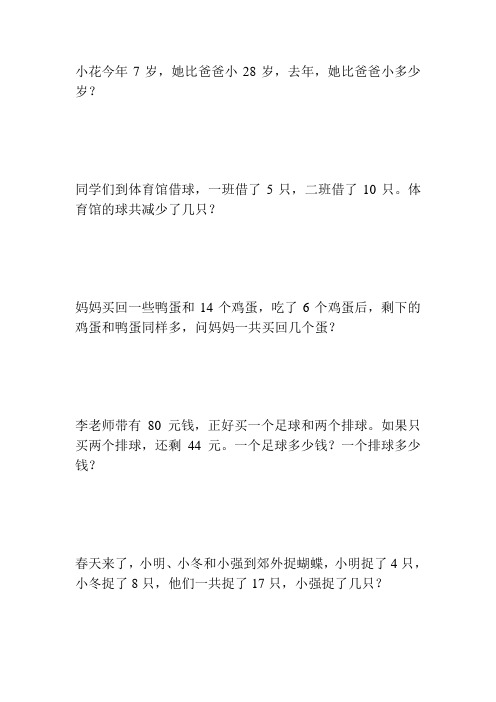 小花今年 7 岁，她比爸爸小 28 岁，去年，她比爸爸小多少岁？

同学们到体育馆借球，一班借了 5 只，二班借了 10 只。体育馆的球共减少了几只？

妈妈买回一些鸭蛋和 14 个鸡蛋，吃了 6 个鸡蛋后，剩下的鸡蛋和鸭蛋同样多，问妈妈一共买回几个蛋？

李老师带有 80 元钱，正好买一个足球和两个排球。如果只买两个排球，还剩 44 元。一个足球多少钱？一个排球多少钱？

春天来了，小明、小冬和小强到郊外捉蝴蝶，小明捉了 4 只，小冬捉了 8 只，他们一共捉了 17 只，小强捉了几只？